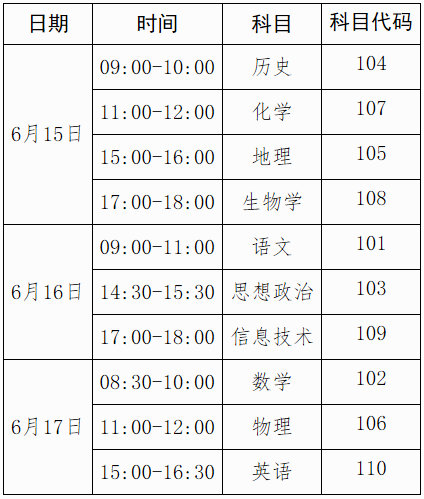 | 日期 | 时间 | 科目 | 科目代码 |
|---|---|---|---|
| 6月15日 | 09:00-10:00 | 历史 | 104 |
|  | 11:00-12:00 | 化学 | 107 |
|  | 15:00-16:00 | 地理 | 105 |
|  | 17:00-18:00 | 生物学 | 108 |
| 6月16日 | 09:00-11:00 | 语文 | 101 |
|  | 14:30-15:30 | 思想政治 | 103 |
|  | 17:00-18:00 | 信息技术 | 109 |
| 6月17日 | 08:30-10:00 | 数学 | 102 |
|  | 11:00-12:00 | 物理 | 106 |
|  | 15:00-16:30 | 英语 | 110 |